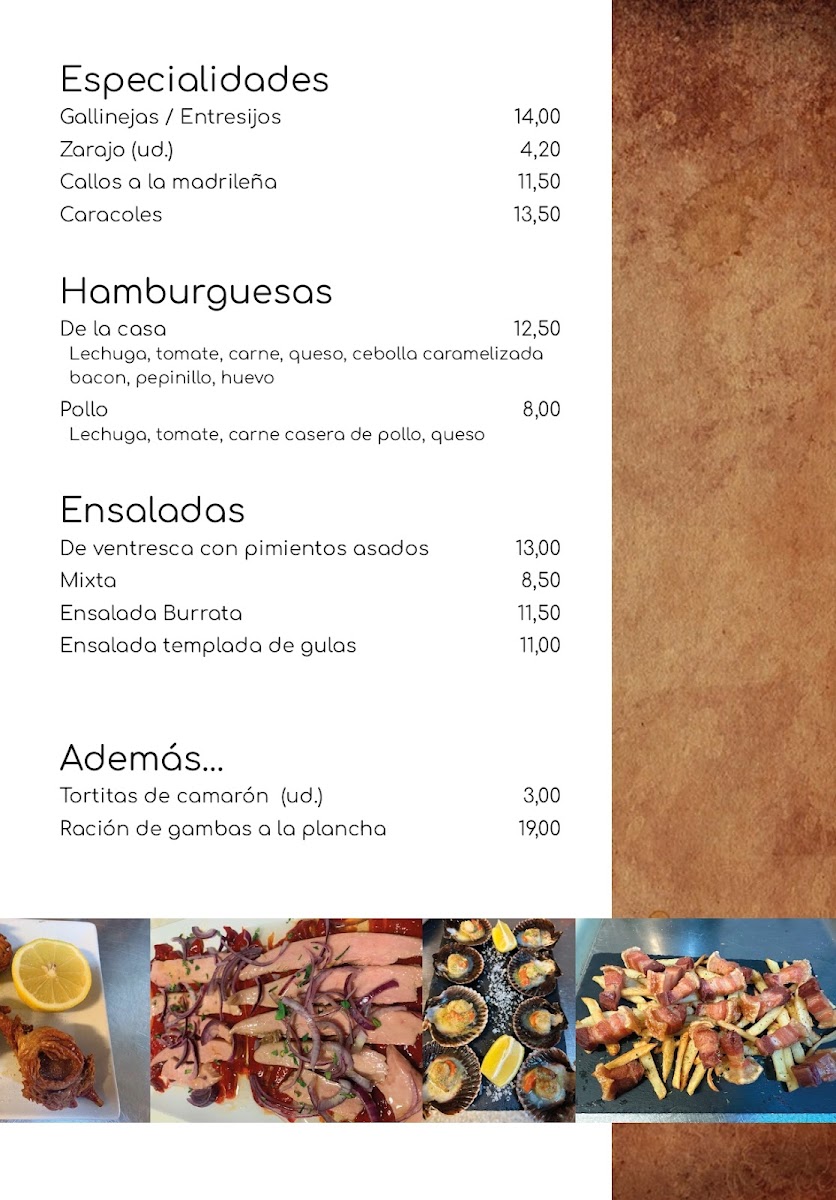 Especialidades
Gallinejas / Entresijos 14,00
Zarajo (ud.) 4,20
Callos a la madrileña 11,50
Caracoles 13,50

Hamburguesas
De la casa 12,50
Lechuga, tomate, carne, queso, cebolla caramelizada bacon, pepinillo, huevo
Pollo 8,00
Lechuga, tomate, carne casera de pollo, queso

Ensaladas
De ventresca con pimientos asados 13,00
Mixta 8,50
Ensalada Burrata 11,50
Ensalada templada de gulas 11,00

Además...
Tortitas de camarón (ud.) 3,00
Ración de gambas a la plancha 19,00